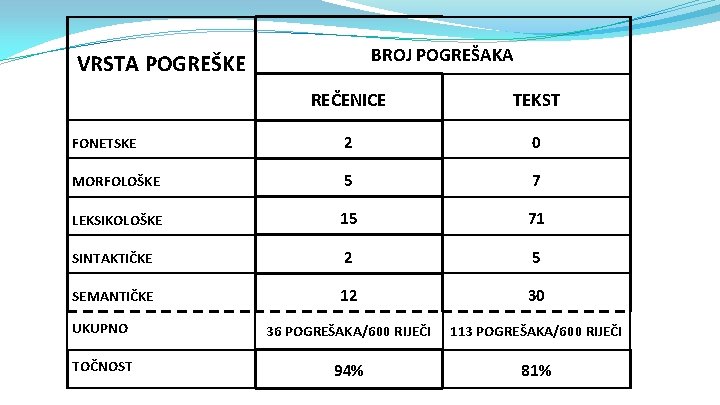 | VRSTA POGREŠKE | BROJ POGREŠAKA | |
|---|---|---|
| | REČENICE | TEKST |
| FONETSKE | 2 | 0 |
| MORFOLOŠKE | 5 | 7 |
| LEKSIKOLOŠKE | 15 | 71 |
| SINTAKTIČKE | 2 | 5 |
| SEMANTIČKE | 12 | 30 |
| UKUPNO | 36 POGREŠAKA/600 RIJEČI | 113 POGREŠAKA/600 RIJEČI |
| TOČNOST | 94% | 81% |